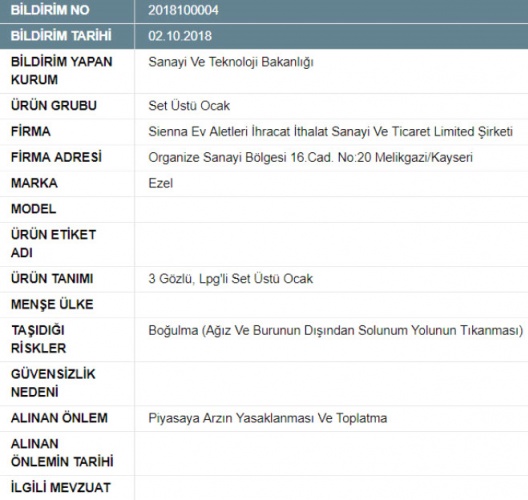 | BİLDİRİM NO | 2018100004 |
|---|---|
| BİLDİRİM TARİHİ | 02.10.2018 |
| BİLDİRİM YAPAN KURUM | Sanayi Ve Teknoloji Bakanlığı |
| ÜRÜN GRUBU | Set Üstü Ocak |
| FİRMA | Sienna Ev Aletleri İhracat İthalat Sanayi Ve Ticaret Limited Şirketi |
| FİRMA ADRESİ | Organize Sanayi Bölgesi 16.Cad. No:20 Melikgazi/Kayseri |
| MARKA | Ezel |
| MODEL | |
| ÜRÜN ETİKET ADI | |
| ÜRÜN TANIMI | 3 Gözlü, Lpg'li Set Üstü Ocak |
| MENŞE ÜLKE | |
| TAŞIDIĞI RİSKLER | Boğulma (Ağız Ve Burunun Dışından Solunum Yolunun Tıkanması) |
| GÜVENSİZLİK NEDENİ | |
| ALINAN ÖNLEM | Piyasaya Arzın Yasaklanması Ve Toplatma |
| ALINAN ÖNLEMİN TARİHİ | |
| İLGİLİ MEVZUAT | |